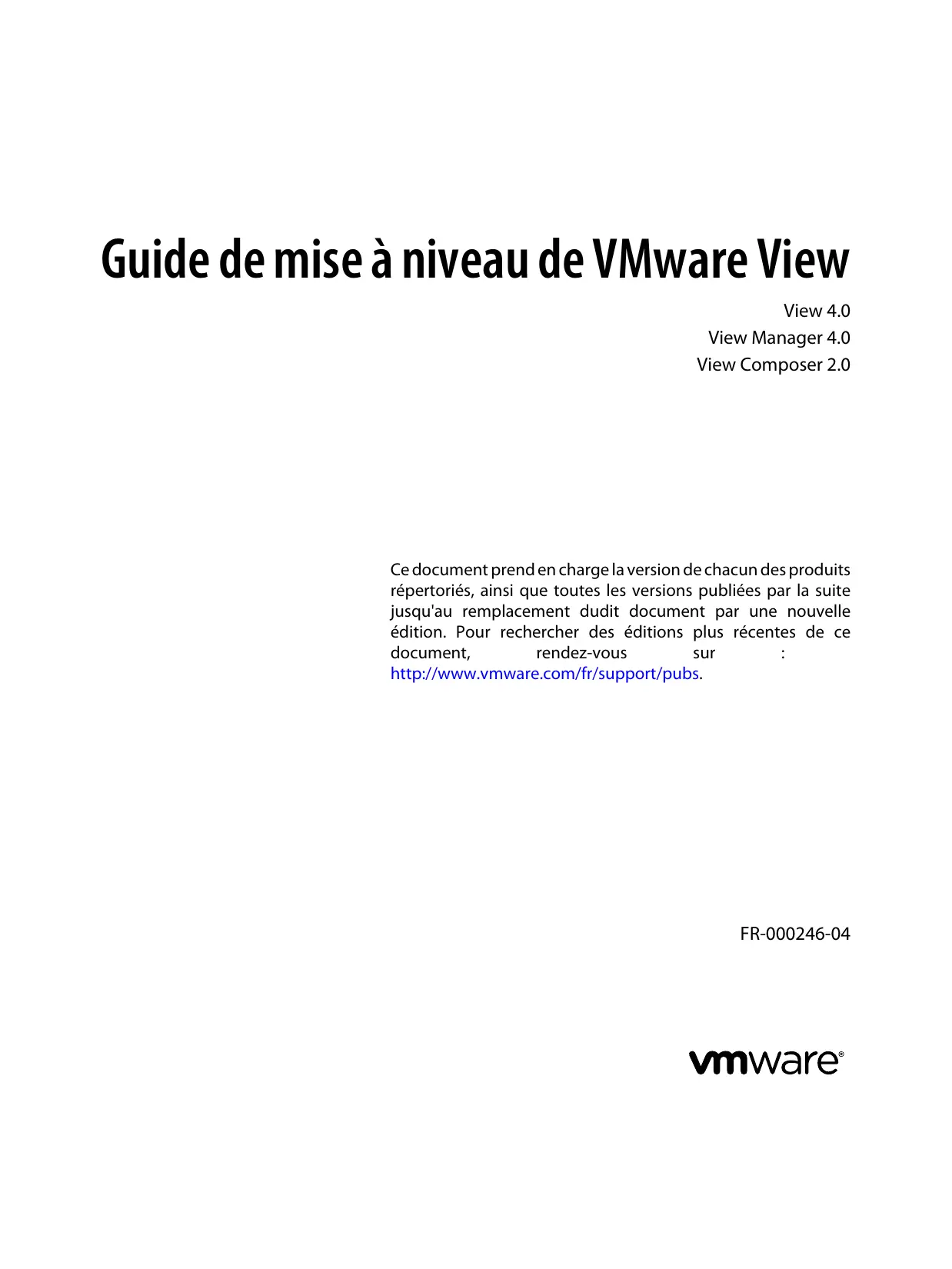 Guide de mise à niveau de VMware View

View 4.0
View Manager 4.0
View Composer 2.0

Ce document prend en charge la version de chacun des produits répertoriés, ainsi que toutes les versions publiées par la suite jusqu'au remplacement dudit document par une nouvelle édition. Pour rechercher des éditions plus récentes de ce document, rendez-vous sur : http://www.vmware.com/fr/support/pubs.

FR-000246-04

vmware®